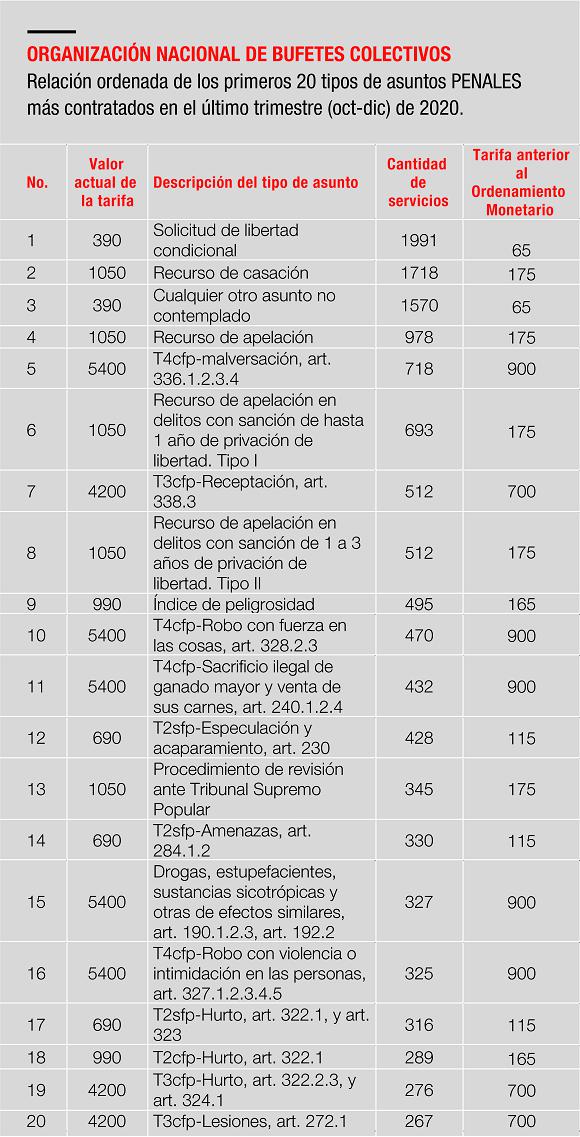 ORGANIZACIÓN NACIONAL DE BUFETES COLECTIVOS
Relación ordenada de los primeros 20 tipos de asuntos PENALES más contratados en el último trimestre (oct-dic) de 2020.

| No. | Valor actual de la tarifa | Descripción del tipo de asunto | Cantidad de servicios | Tarifa anterior al Ordenamiento Monetario |
|---|---|---|---|---|
| 1 | 390 | Solicitud de libertad condicional | 1991 | 65 |
| 2 | 1050 | Recurso de casación | 1718 | 175 |
| 3 | 390 | Cualquier otro asunto no contemplado | 1570 | 65 |
| 4 | 1050 | Recurso de apelación | 978 | 175 |
| 5 | 5400 | T4cfp-malversación, art. 336.1.2.3.4 | 718 | 900 |
| 6 | 1050 | Recurso de apelación en delitos con sanción de hasta 1 año de privación de libertad. Tipo I | 693 | 175 |
| 7 | 4200 | T3cfp-Receptación, art. 338.3 | 512 | 700 |
| 8 | 1050 | Recurso de apelación en delitos con sanción de 1 a 3 años de privación de libertad. Tipo II | 512 | 175 |
| 9 | 990 | Índice de peligrosidad | 495 | 165 |
| 10 | 5400 | T4cfp-Robo con fuerza en las cosas, art. 328.2.3 | 470 | 900 |
| 11 | 5400 | T4cfp-Sacrificio ilegal de ganado mayor y venta de sus carnes, art. 240.1.2.4 | 432 | 900 |
| 12 | 690 | T2sfp-Especulación y acaparamiento, art. 230 | 428 | 115 |
| 13 | 1050 | Procedimiento de revisión ante Tribunal Supremo Popular | 345 | 175 |
| 14 | 690 | T2sfp-Amenazas, art. 284.1.2 | 330 | 115 |
| 15 | 5400 | Drogas, estupefacientes, sustancias sicotrópicas y otras de efectos similares, art. 190.1.2.3, art. 192.2 | 327 | 900 |
| 16 | 5400 | T4cfp-Robo con violencia o intimidación en las personas, art. 327.1.2.3.4.5 | 325 | 900 |
| 17 | 690 | T2sfp-Hurto, art. 322.1, y art. 323 | 316 | 115 |
| 18 | 990 | T2cfp-Hurto, art. 322.1 | 289 | 165 |
| 19 | 4200 | T3cfp-Hurto, art. 322.2.3, y art. 324.1 | 276 | 700 |
| 20 | 4200 | T3cfp-Lesiones, art. 272.1 | 267 | 700 |